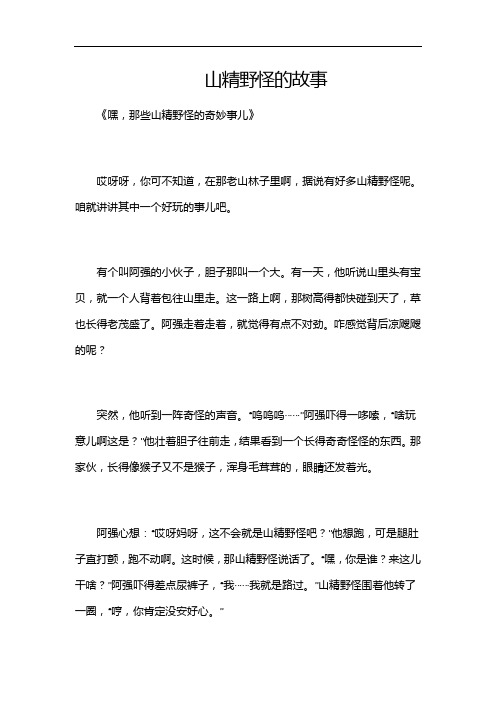 山精野怪的故事

《嘿，那些山精野怪的奇妙事儿》

哎呀呀，你可不知道，在那老山林子里啊，据说有好多山精野怪呢。咱就讲讲其中一个好玩的事儿吧。

有个叫阿强的小伙子，胆子那叫一个大。有一天，他听说山里头有宝贝，就一个人背着包往山里走。这一路上啊，那树高得都快碰到天了，草也长得老茂盛了。阿强走着走着，就觉得有点不对劲。咋感觉背后凉飕飕的呢？

突然，他听到一阵奇怪的声音。“呜呜呜……”阿强吓得一哆嗦，“啥玩意儿啊这是？”他壮着胆子往前走，结果看到一个长得奇奇怪怪的东西。那家伙，长得像猴子又不是猴子，浑身毛茸茸的，眼睛还发着光。

阿强心想：“哎呀妈呀，这不会就是山精野怪吧？”他想跑，可是腿肚子直打颤，跑不动啊。这时候，那山精野怪说话了。“嘿，你是谁？来这儿干啥？”阿强吓得差点尿裤子，“我……我就是路过。”山精野怪围着他转了一圈，“哼，你肯定没安好心。”